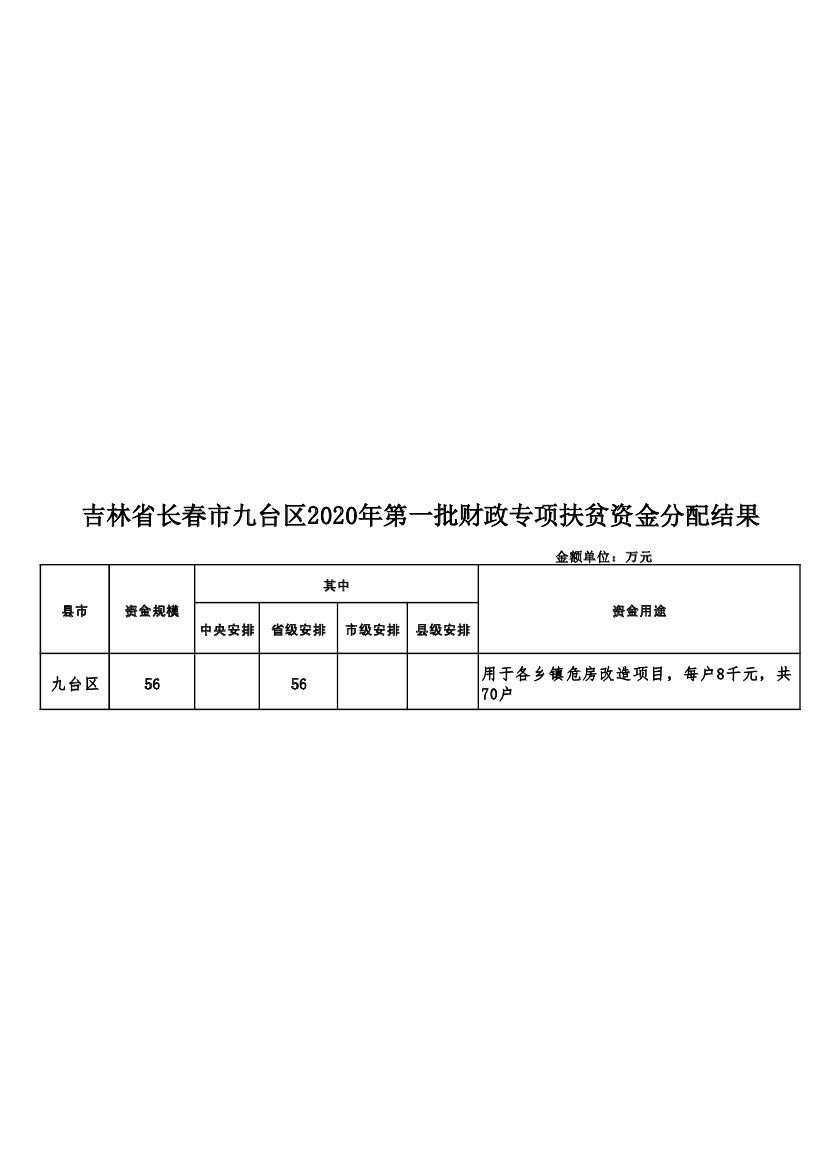 吉林省长春市九台区2020年第一批财政专项扶贫资金分配结果

金额单位：万元

| 县市 | 资金规模 | 其中 | | | | 资金用途 |
|---|---|---|---|---|---|---|
| | | 中央安排 | 省级安排 | 市级安排 | 县级安排 | |
| 九台区 | 56 | | 56 | | | 用于各乡镇危房改造项目，每户8千元，共70户 |